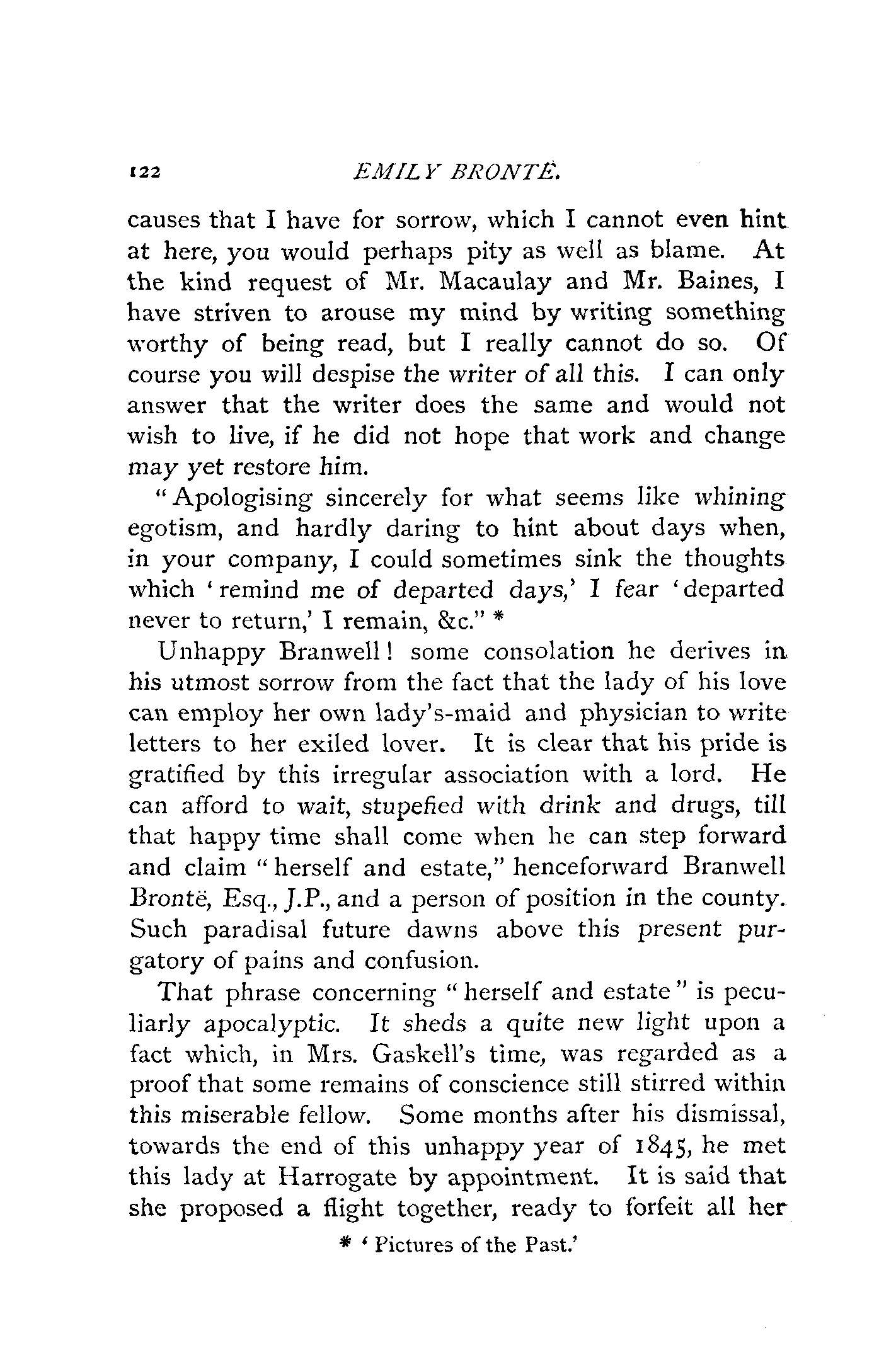 122 EMILY BRONTË.

causes that I have for sorrow, which I cannot even hint at here, you would perhaps pity as well as blame. At the kind request of Mr. Macaulay and Mr. Baines, I have striven to arouse my mind by writing something worthy of being read, but I really cannot do so. Of course you will despise the writer of all this. I can only answer that the writer does the same and would not wish to live, if he did not hope that work and change may yet restore him.

"Apologising sincerely for what seems like whining egotism, and hardly daring to hint about days when, in your company, I could sometimes sink the thoughts which 'remind me of departed days,' I fear 'departed never to return,' I remain, &c." *

Unhappy Branwell! some consolation he derives in his utmost sorrow from the fact that the lady of his love can employ her own lady's-maid and physician to write letters to her exiled lover. It is clear that his pride is gratified by this irregular association with a lord. He can afford to wait, stupefied with drink and drugs, till that happy time shall come when he can step forward and claim "herself and estate," henceforward Branwell Brontë, Esq., J.P., and a person of position in the county. Such paradisal future dawns above this present purgatory of pains and confusion.

That phrase concerning "herself and estate" is peculiarly apocalyptic. It sheds a quite new light upon a fact which, in Mrs. Gaskell's time, was regarded as a proof that some remains of conscience still stirred within this miserable fellow. Some months after his dismissal, towards the end of this unhappy year of 1845, he met this lady at Harrogate by appointment. It is said that she proposed a flight together, ready to forfeit all her

* 'Pictures of the Past.'